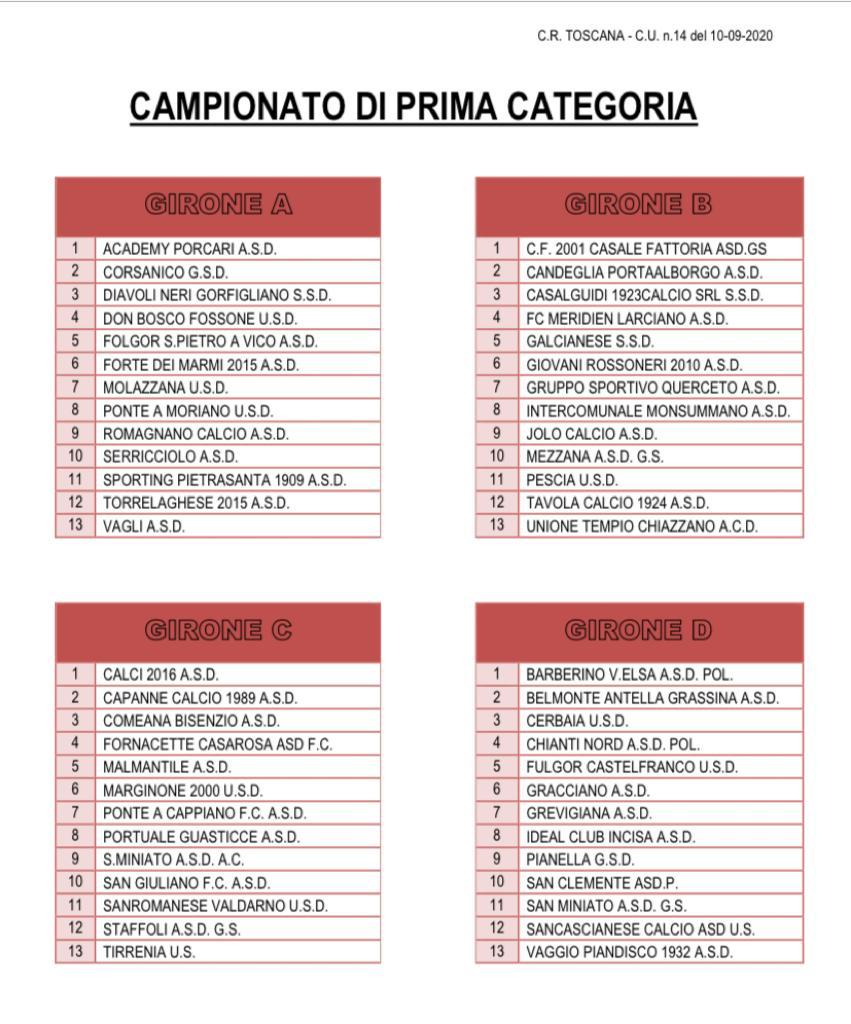 C.R. TOSCANA - C.U. n.14 del 10-09-2020

CAMPIONATO DI PRIMA CATEGORIA

| GIRONE A | |
|---|---|
| 1 | ACADEMY PORCARI A.S.D. |
| 2 | CORSANICO G.S.D. |
| 3 | DIAVOLI NERI GORFIGLIANO S.S.D. |
| 4 | DON BOSCO FOSSONE U.S.D. |
| 5 | FOLGOR S.PIETRO A VICO A.S.D. |
| 6 | FORTE DEI MARMI 2015 A.S.D. |
| 7 | MOLAZZANA U.S.D. |
| 8 | PONTE A MORIANO U.S.D. |
| 9 | ROMAGNANO CALCIO A.S.D. |
| 10 | SERRICCIOLO A.S.D. |
| 11 | SPORTING PIETRASANTA 1909 A.S.D. |
| 12 | TORRELAGHESE 2015 A.S.D. |
| 13 | VAGLI A.S.D. |

| GIRONE B | |
|---|---|
| 1 | C.F. 2001 CASALE FATTORIA ASD.GS |
| 2 | CANDEGLIA PORTAALBORGO A.S.D. |
| 3 | CASALGUIDI 1923CALCIO SRL S.S.D. |
| 4 | FC MERIDIEN LARCIANO A.S.D. |
| 5 | GALCIANESE S.S.D. |
| 6 | GIOVANI ROSSONERI 2010 A.S.D. |
| 7 | GRUPPO SPORTIVO QUERCETO A.S.D. |
| 8 | INTERCOMUNALE MONSUMMANO A.S.D. |
| 9 | JOLO CALCIO A.S.D. |
| 10 | MEZZANA A.S.D. G.S. |
| 11 | PESCIA U.S.D. |
| 12 | TAVOLA CALCIO 1924 A.S.D. |
| 13 | UNIONE TEMPIO CHIAZZANO A.C.D. |

| GIRONE C | |
|---|---|
| 1 | CALCI 2016 A.S.D. |
| 2 | CAPANNE CALCIO 1989 A.S.D. |
| 3 | COMEANA BISENZIO A.S.D. |
| 4 | FORNACETTE CASAROSA ASD F.C. |
| 5 | MALMANTILE A.S.D. |
| 6 | MARGINONE 2000 U.S.D. |
| 7 | PONTE A CAPPIANO F.C. A.S.D. |
| 8 | PORTUALE GUASTICCE A.S.D. |
| 9 | S.MINIATO A.S.D. A.C. |
| 10 | SAN GIULIANO F.C. A.S.D. |
| 11 | SANROMANESE VALDARNO U.S.D. |
| 12 | STAFFOLI A.S.D. G.S. |
| 13 | TIRRENIA U.S. |

| GIRONE D | |
|---|---|
| 1 | BARBERINO V.ELSA A.S.D. POL. |
| 2 | BELMONTE ANTELLA GRASSINA A.S.D. |
| 3 | CERBAIA U.S.D. |
| 4 | CHIANTI NORD A.S.D. POL. |
| 5 | FULGOR CASTELFRANCO U.S.D. |
| 6 | GRACCIANO A.S.D. |
| 7 | GREVIGIANA A.S.D. |
| 8 | IDEAL CLUB INCISA A.S.D. |
| 9 | PIANELLA G.S.D. |
| 10 | SAN CLEMENTE ASD.P. |
| 11 | SAN MINIATO A.S.D. G.S. |
| 12 | SANCASCIANESE CALCIO ASD U.S. |
| 13 | VAGGIO PIANDISCO 1932 A.S.D. |